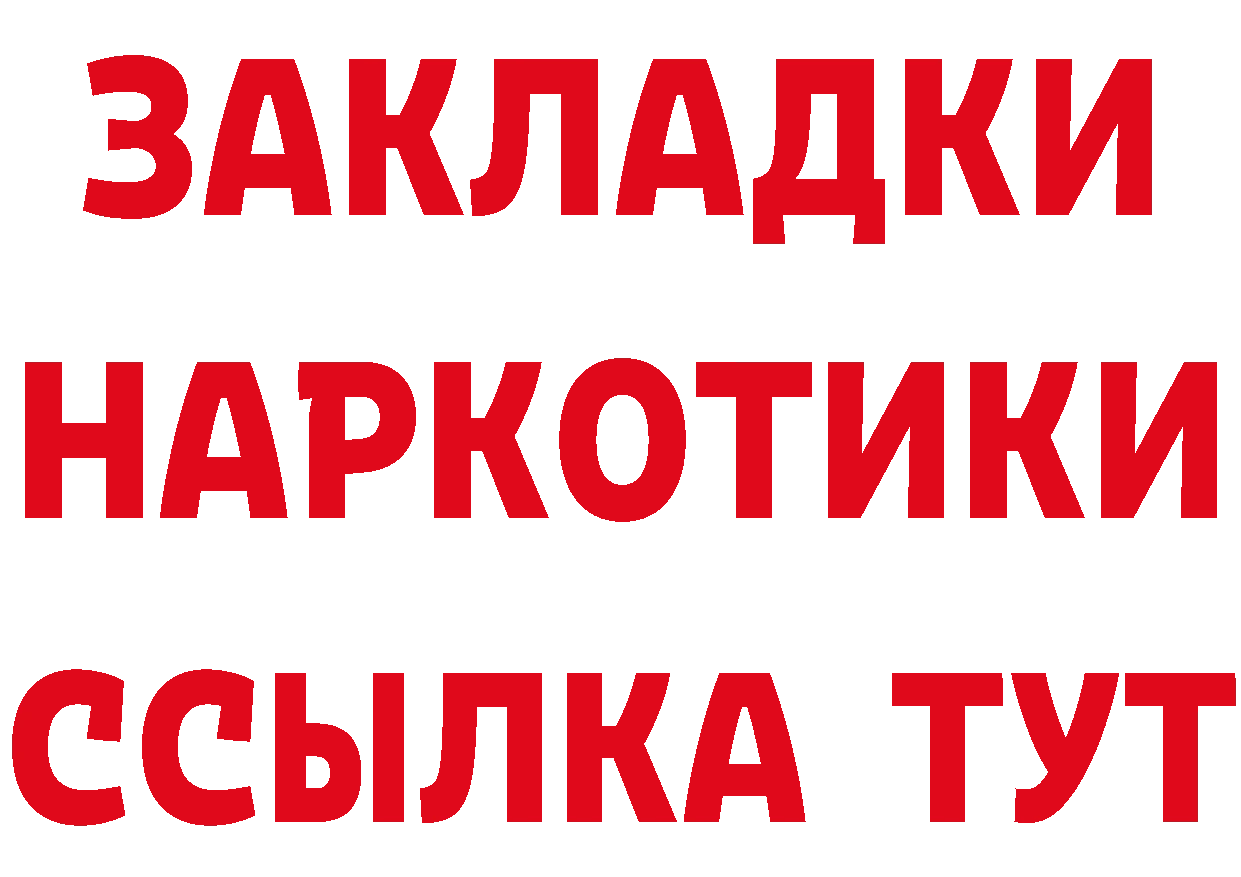 ЗАКЛАДКИ НАРКОТИКИ ССЫЛКА ТУТ